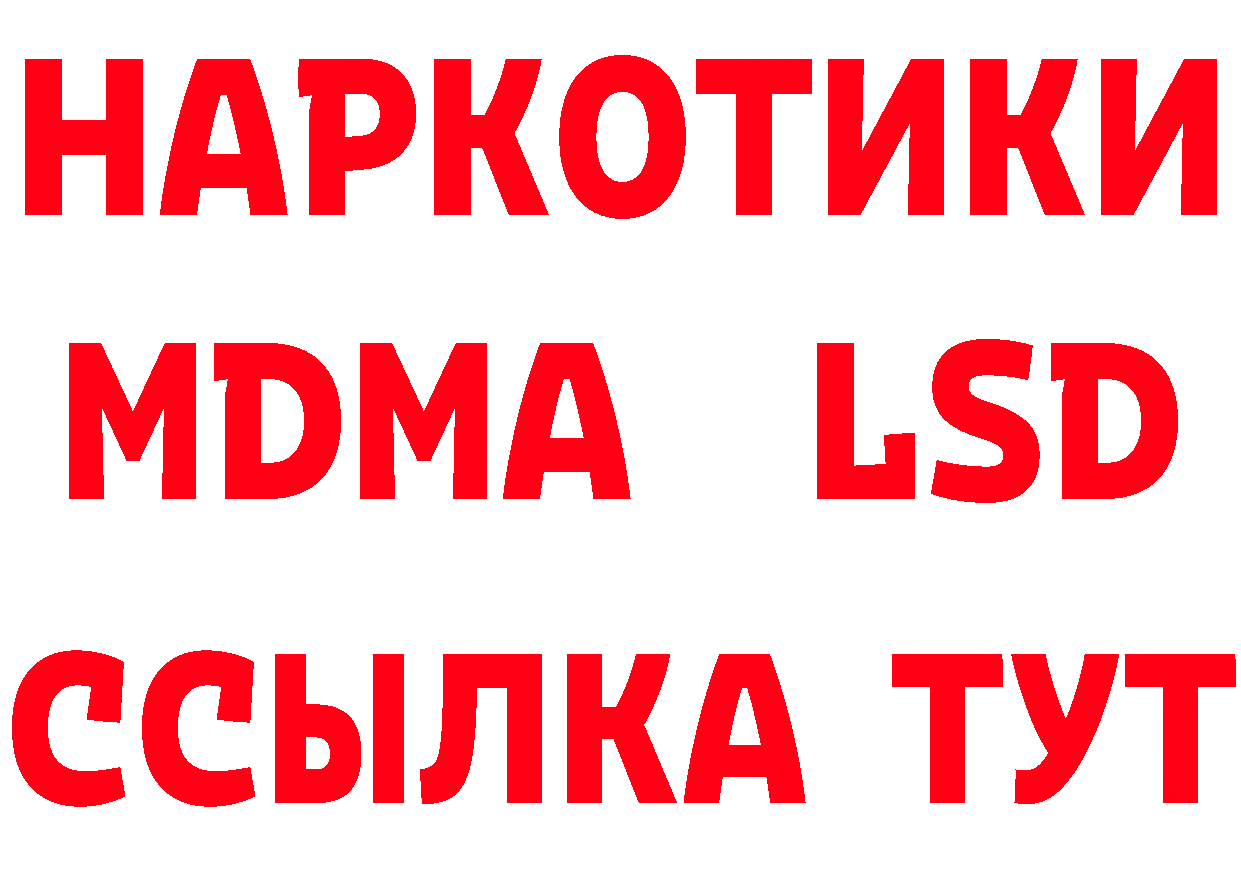 НАРКОТИКИ
MDMA LSD
ССЫЛКА ТУТ